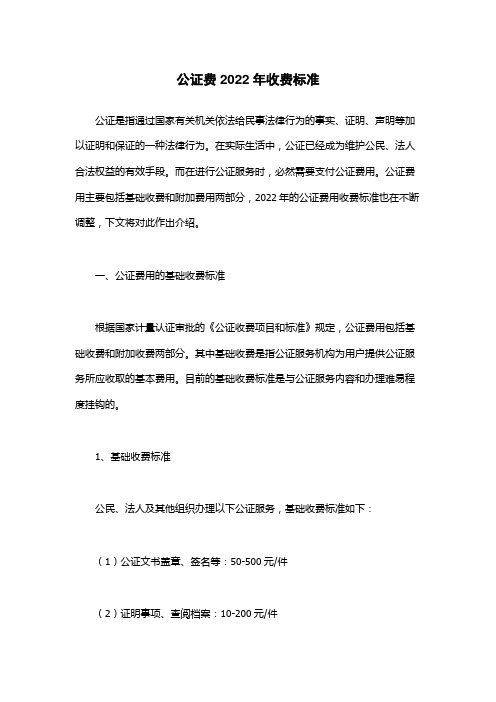 公证费 2022 年收费标准

公证是指通过国家有关机关依法给民事法律行为的事实、证明、声明等加以证明和保证的一种法律行为。在实际生活中，公证已经成为维护公民、法人合法权益的有效手段。而在进行公证服务时，必然需要支付公证费用。公证费用主要包括基础收费和附加费用两部分，2022 年的公证费用收费标准也在不断调整，下文将对此作出介绍。

一、公证费用的基础收费标准

根据国家计量认证审批的《公证收费项目和标准》规定，公证费用包括基础收费和附加收费两部分。其中基础收费是指公证服务机构为用户提供公证服务所应收取的基本费用。目前的基础收费标准是与公证服务内容和办理难易程度挂钩的。

1、基础收费标准

公民、法人及其他组织办理以下公证服务，基础收费标准如下：

（1）公证文书盖章、签名等：50-500 元/件

（2）证明事项、查阅档案：10-200 元/件